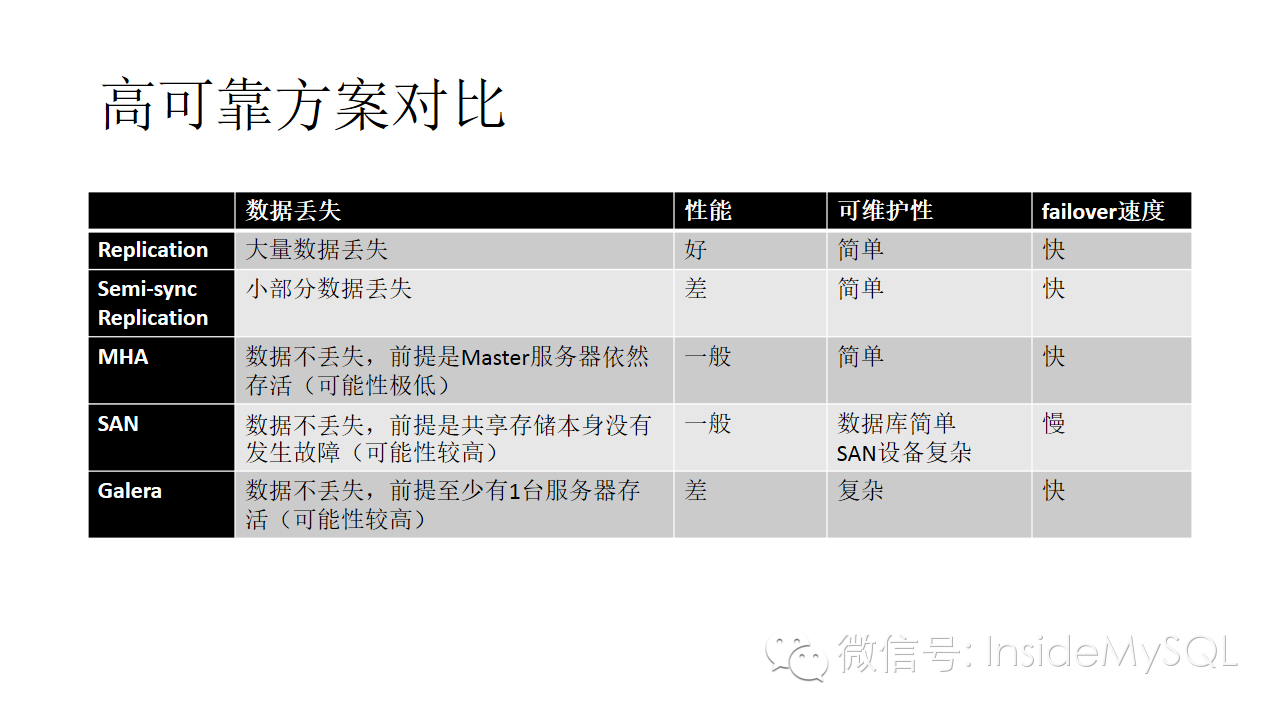 高可靠方案对比

| | 数据丢失 | 性能 | 可维护性 | failover速度 |
|---|---|---|---|---|
| Replication | 大量数据丢失 | 好 | 简单 | 快 |
| Semi-sync Replication | 小部分数据丢失 | 差 | 简单 | 快 |
| MHA | 数据不丢失，前提是Master服务器依然存活（可能性极低） | 一般 | 简单 | 快 |
| SAN | 数据不丢失，前提是共享存储本身没有发生故障（可能性较高） | 一般 | 数据库简单 SAN设备复杂 | 慢 |
| Galera | 数据不丢失，前提至少有1台服务器存活（可能性较高） | 差 | 复杂 | 快 |

微信号: InsideMySQL